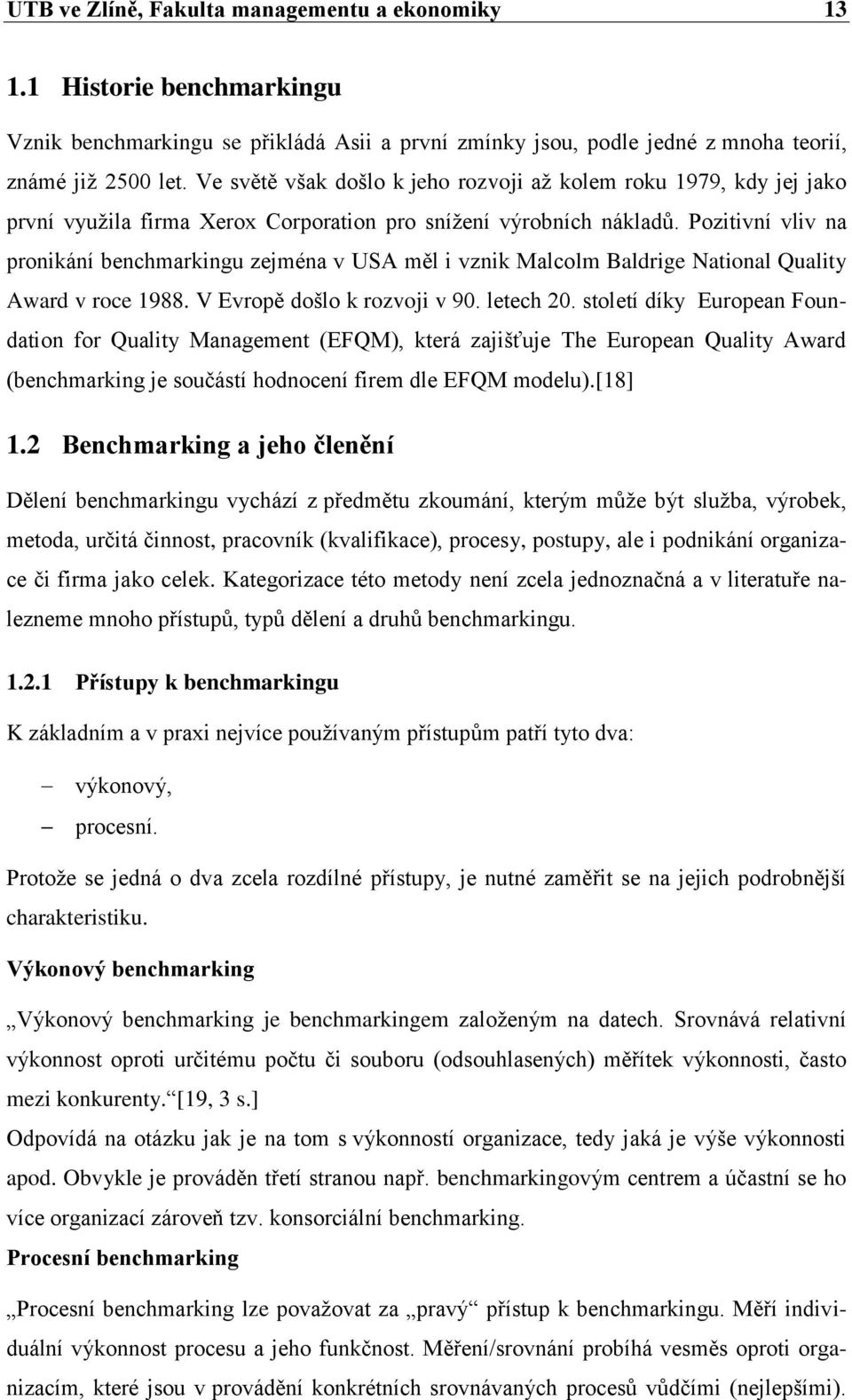 UTB ve Zlíně, Fakulta managementu a ekonomiky 13

1.1 Historie benchmarkingu

Vznik benchmarkingu se přikládá Asii a první zmínky jsou, podle jedné z mnoha teorií, známé již 2500 let. Ve světě však došlo k jeho rozvoji až kolem roku 1979, kdy jej jako první využila firma Xerox Corporation pro snížení výrobních nákladů. Pozitivní vliv na pronikání benchmarkingu zejména v USA měl i vznik Malcolm Baldrige National Quality Award v roce 1988. V Evropě došlo k rozvoji v 90. letech 20. století díky European Foundation for Quality Management (EFQM), která zajišťuje The European Quality Award (benchmarking je součástí hodnocení firem dle EFQM modelu).[18]

1.2 Benchmarking a jeho členění

Dělení benchmarkingu vychází z předmětu zkoumání, kterým může být služba, výrobek, metoda, určitá činnost, pracovník (kvalifikace), procesy, postupy, ale i podnikání organizace či firma jako celek. Kategorizace této metody není zcela jednoznačná a v literatuře nalezneme mnoho přístupů, typů dělení a druhů benchmarkingu.

1.2.1 Přístupy k benchmarkingu

K základním a v praxi nejvíce používaným přístupům patří tyto dva:

– výkonový,
– procesní.

Protože se jedná o dva zcela rozdílné přístupy, je nutné zaměřit se na jejich podrobnější charakteristiku.

Výkonový benchmarking

„Výkonový benchmarking je benchmarkingem založeným na datech. Srovnává relativní výkonnost oproti určitému počtu či souboru (odsouhlasených) měřítek výkonnosti, často mezi konkurenty.“[19, 3 s.]
Odpovídá na otázku jak je na tom s výkonností organizace, tedy jaká je výše výkonnosti apod. Obvykle je prováděn třetí stranou např. benchmarkingovým centrem a účastní se ho více organizací zároveň tzv. konsorciální benchmarking.

Procesní benchmarking

„Procesní benchmarking lze považovat za „pravý“ přístup k benchmarkingu. Měří individuální výkonnost procesu a jeho funkčnost. Měření/srovnání probíhá vesměs oproti organizacím, které jsou v provádění konkrétních srovnávaných procesů vůdčími (nejlepšími).